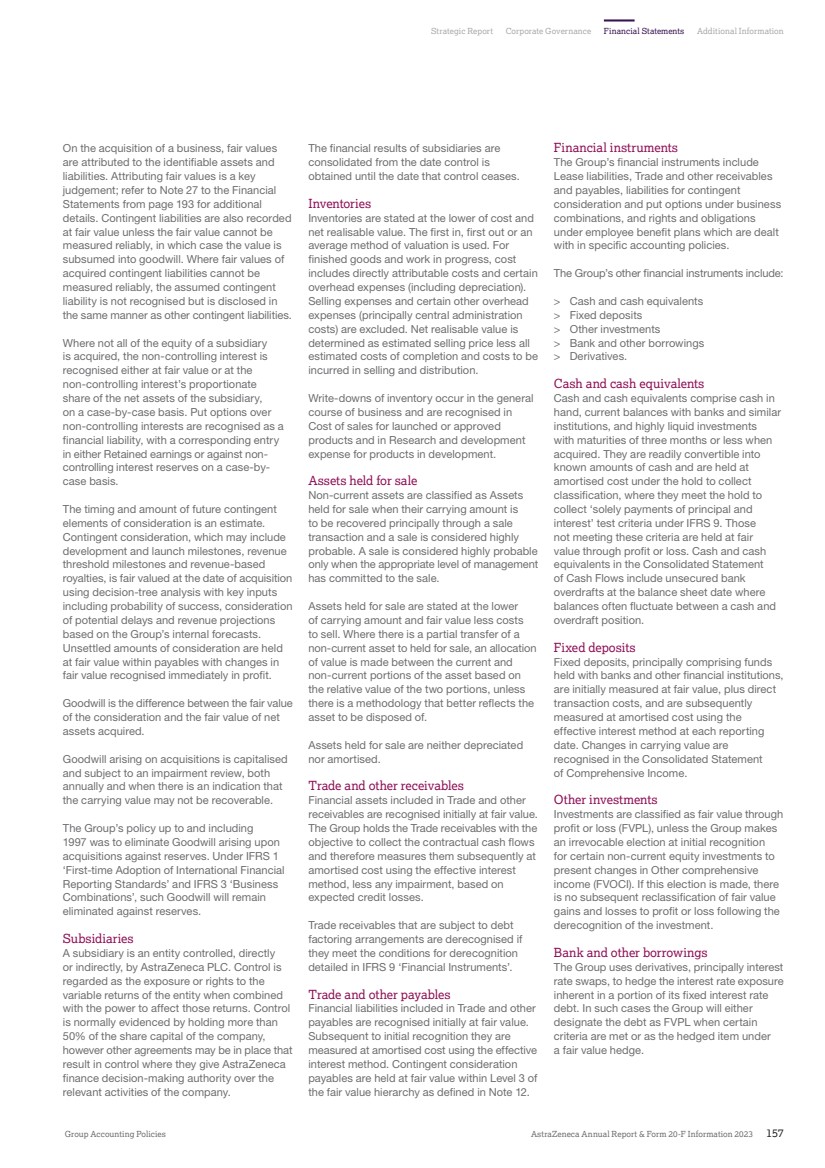 Strategic Report Corporate Governance Financial Statements Additional Information

On the acquisition of a business, fair values are attributed to the identifiable assets and liabilities. Attributing fair values is a key judgement; refer to Note 27 to the Financial Statements from page 193 for additional details. Contingent liabilities are also recorded at fair value unless the fair value cannot be measured reliably, in which case the value is subsumed into goodwill. Where fair values of acquired contingent liabilities cannot be measured reliably, the assumed contingent liability is not recognised but is disclosed in the same manner as other contingent liabilities.

Where not all of the equity of a subsidiary is acquired, the non-controlling interest is recognised either at fair value or at the non-controlling interest's proportionate share of the net assets of the subsidiary, on a case-by-case basis. Put options over non-controlling interests are recognised as a financial liability, with a corresponding entry in either Retained earnings or against non-controlling interest reserves on a case-by-case basis.

The timing and amount of future contingent elements of consideration is an estimate. Contingent consideration, which may include development and launch milestones, revenue threshold milestones and revenue-based royalties, is fair valued at the date of acquisition using decision-tree analysis with key inputs including probability of success, consideration of potential delays and revenue projections based on the Group's internal forecasts. Unsettled amounts of consideration are held at fair value within payables with changes in fair value recognised immediately in profit.

Goodwill is the difference between the fair value of the consideration and the fair value of net assets acquired.

Goodwill arising on acquisitions is capitalised and subject to an impairment review, both annually and when there is an indication that the carrying value may not be recoverable.

The Group's policy up to and including 1997 was to eliminate Goodwill arising upon acquisitions against reserves. Under IFRS 1 'First-time Adoption of International Financial Reporting Standards' and IFRS 3 'Business Combinations', such Goodwill will remain eliminated against reserves.

Subsidiaries
A subsidiary is an entity controlled, directly or indirectly, by AstraZeneca PLC. Control is regarded as the exposure or rights to the variable returns of the entity when combined with the power to affect those returns. Control is normally evidenced by holding more than 50% of the share capital of the company, however other agreements may be in place that result in control where they give AstraZeneca finance decision-making authority over the relevant activities of the company.

The financial results of subsidiaries are consolidated from the date control is obtained until the date that control ceases.

Inventories
Inventories are stated at the lower of cost and net realisable value. The first in, first out or an average method of valuation is used. For finished goods and work in progress, cost includes directly attributable costs and certain overhead expenses (including depreciation). Selling expenses and certain other overhead expenses (principally central administration costs) are excluded. Net realisable value is determined as estimated selling price less all estimated costs of completion and costs to be incurred in selling and distribution.

Write-downs of inventory occur in the general course of business and are recognised in Cost of sales for launched or approved products and in Research and development expense for products in development.

Assets held for sale
Non-current assets are classified as Assets held for sale when their carrying amount is to be recovered principally through a sale transaction and a sale is considered highly probable. A sale is considered highly probable only when the appropriate level of management has committed to the sale.

Assets held for sale are stated at the lower of carrying amount and fair value less costs to sell. Where there is a partial transfer of a non-current asset to held for sale, an allocation of value is made between the current and non-current portions of the asset based on the relative value of the two portions, unless there is a methodology that better reflects the asset to be disposed of.

Assets held for sale are neither depreciated nor amortised.

Trade and other receivables
Financial assets included in Trade and other receivables are recognised initially at fair value. The Group holds the Trade receivables with the objective to collect the contractual cash flows and therefore measures them subsequently at amortised cost using the effective interest method, less any impairment, based on expected credit losses.

Trade receivables that are subject to debt factoring arrangements are derecognised if they meet the conditions for derecognition detailed in IFRS 9 'Financial Instruments'.

Trade and other payables
Financial liabilities included in Trade and other payables are recognised initially at fair value. Subsequent to initial recognition they are measured at amortised cost using the effective interest method. Contingent consideration payables are held at fair value within Level 3 of the fair value hierarchy as defined in Note 12.

Financial instruments
The Group's financial instruments include Lease liabilities, Trade and other receivables and payables, liabilities for contingent consideration and put options under business combinations, and rights and obligations under employee benefit plans which are dealt with in specific accounting policies.

The Group's other financial instruments include:

> Cash and cash equivalents
> Fixed deposits
> Other investments
> Bank and other borrowings
> Derivatives.

Cash and cash equivalents
Cash and cash equivalents comprise cash in hand, current balances with banks and similar institutions, and highly liquid investments with maturities of three months or less when acquired. They are readily convertible into known amounts of cash and are held at amortised cost under the hold to collect classification, where they meet the hold to collect 'solely payments of principal and interest' test criteria under IFRS 9. Those not meeting these criteria are held at fair value through profit or loss. Cash and cash equivalents in the Consolidated Statement of Cash Flows include unsecured bank overdrafts at the balance sheet date where balances often fluctuate between a cash and overdraft position.

Fixed deposits
Fixed deposits, principally comprising funds held with banks and other financial institutions, are initially measured at fair value, plus direct transaction costs, and are subsequently measured at amortised cost using the effective interest method at each reporting date. Changes in carrying value are recognised in the Consolidated Statement of Comprehensive Income.

Other investments
Investments are classified as fair value through profit or loss (FVPL), unless the Group makes an irrevocable election at initial recognition for certain non-current equity investments to present changes in Other comprehensive income (FVOCI). If this election is made, there is no subsequent reclassification of fair value gains and losses to profit or loss following the derecognition of the investment.

Bank and other borrowings
The Group uses derivatives, principally interest rate swaps, to hedge the interest rate exposure inherent in a portion of its fixed interest rate debt. In such cases the Group will either designate the debt as FVPL when certain criteria are met or as the hedged item under a fair value hedge.

Group Accounting Policies

AstraZeneca Annual Report & Form 20-F Information 2023 157